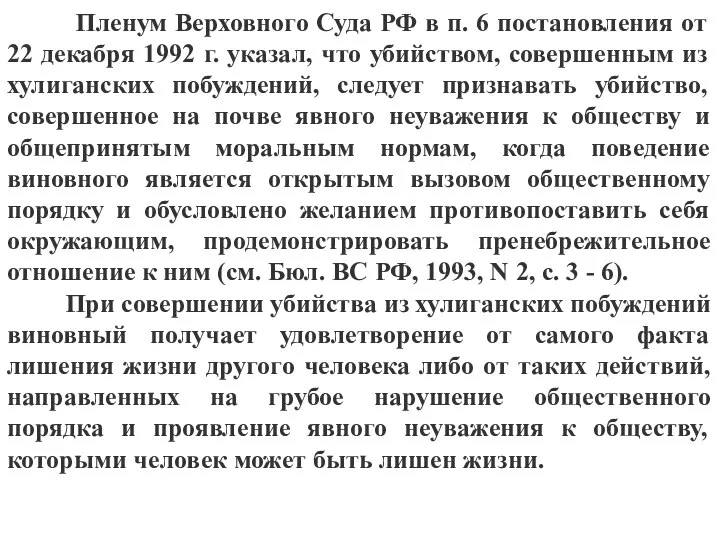 Пленум Верховного Суда РФ в п. 6 постановления от 22 декабря 1992 г. указал, что убийством, совершенным из хулиганских побуждений, следует признавать убийство, совершенное на почве явного неуважения к обществу и общепринятым моральным нормам, когда поведение виновного является открытым вызовом общественному порядку и обусловлено желанием противопоставить себя окружающим, продемонстрировать пренебрежительное отношение к ним (см. Бюл. ВС РФ, 1993, N 2, с. 3 - 6).

При совершении убийства из хулиганских побуждений виновный получает удовлетворение от самого факта лишения жизни другого человека либо от таких действий, направленных на грубое нарушение общественного порядка и проявление явного неуважения к обществу, которыми человек может быть лишен жизни.